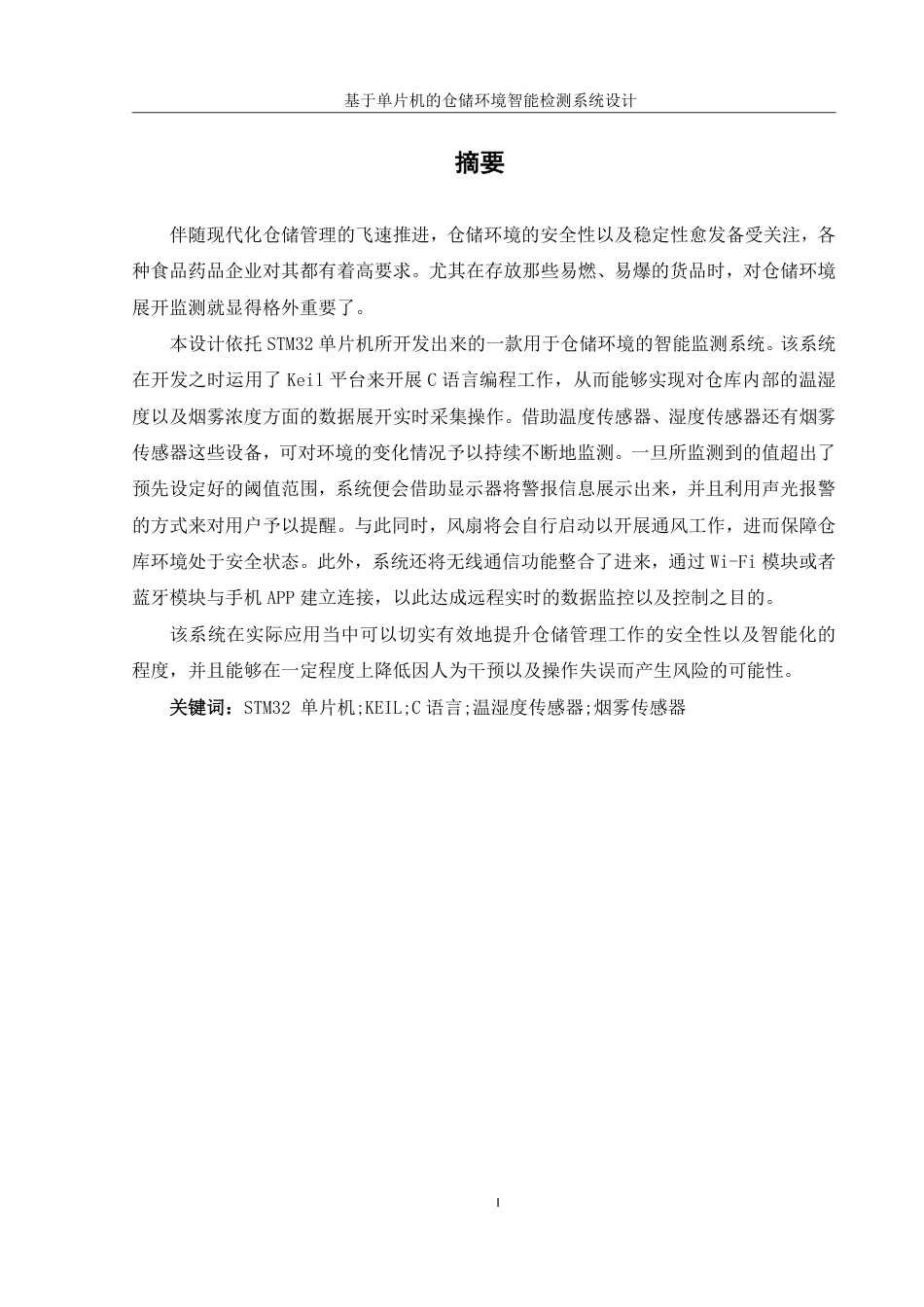 基于单片机的仓储环境智能检测系统设计

摘要

伴随现代化仓储管理的飞速推进，仓储环境的安全性以及稳定性愈发备受关注，各种食品药品企业对其都有着高要求。尤其在存放那些易燃、易爆的货品时，对仓储环境展开监测就显得格外重要了。

本设计依托 STM32 单片机所开发出来的一款用于仓储环境的智能监测系统。该系统在开发之时运用了 Keil 平台来开展 C 语言编程工作，从而能够实现对仓库内部的温湿度以及烟雾浓度方面的数据展开实时采集操作。借助温度传感器、湿度传感器还有烟雾传感器这些设备，可对环境的变化情况予以持续不断地监测。一旦所监测到的值超出了预先设定好的阈值范围，系统便会借助显示器将警报信息展示出来，并且利用声光报警的方式来对用户予以提醒。与此同时，风扇将会自行启动以开展通风工作，进而保障仓库环境处于安全状态。此外，系统还将无线通信功能整合了进来，通过 Wi-Fi 模块或者蓝牙模块与手机 APP 建立连接，以此达成远程实时的数据监控以及控制之目的。

该系统在实际应用当中可以切实有效地提升仓储管理工作的安全性以及智能化的程度，并且能够在一定程度上降低因人为干预以及操作失误而产生风险的可能性。

关键词：STM32 单片机;KEIL;C 语言;温湿度传感器;烟雾传感器

I